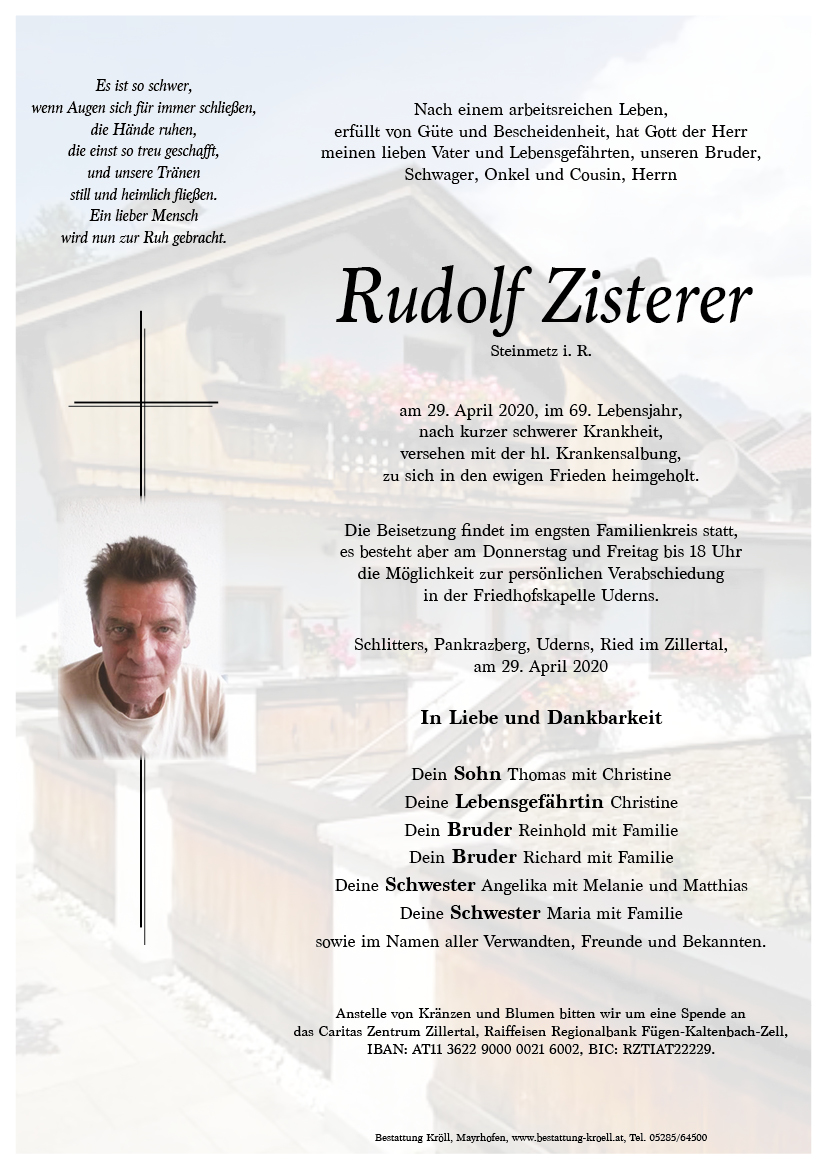 Es ist so schwer,
wenn Augen sich für immer schließen,
die Hände ruhen,
die einst so treu geschafft,
und unsere Tränen
still und heimlich fließen.
Ein lieber Mensch
wird nun zur Ruh gebracht.

Nach einem arbeitsreichen Leben,
erfüllt von Güte und Bescheidenheit, hat Gott der Herr
meinen lieben Vater und Lebensgefährten, unseren Bruder,
Schwager, Onkel und Cousin, Herrn

Rudolf Zisterer

Steinmetz i. R.

am 29. April 2020, im 69. Lebensjahr,
nach kurzer schwerer Krankheit,
versehen mit der hl. Krankensalbung,
zu sich in den ewigen Frieden heimgeholt.

Die Beisetzung findet im engsten Familienkreis statt,
es besteht aber am Donnerstag und Freitag bis 18 Uhr
die Möglichkeit zur persönlichen Verabschiedung
in der Friedhofskapelle Uderns.

Schlitters, Pankrazberg, Uderns, Ried im Zillertal,
am 29. April 2020

In Liebe und Dankbarkeit

Dein Sohn Thomas mit Christine
Deine Lebensgefährtin Christine
Dein Bruder Reinhold mit Familie
Dein Bruder Richard mit Familie
Deine Schwester Angelika mit Melanie und Matthias
Deine Schwester Maria mit Familie
sowie im Namen aller Verwandten, Freunde und Bekannten.

Anstelle von Kränzen und Blumen bitten wir um eine Spende an
das Caritas Zentrum Zillertal, Raiffeisen Regionalbank Fügen-Kaltenbach-Zell,
IBAN: AT11 3622 9000 0021 6002, BIC: RZTIAT22229.

Bestattung Kröll, Mayrhofen, www.bestattung-kroell.at, Tel. 05285/64500